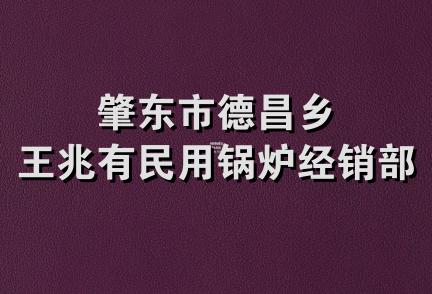 肇东市德昌乡
王兆有民用锅炉经销部